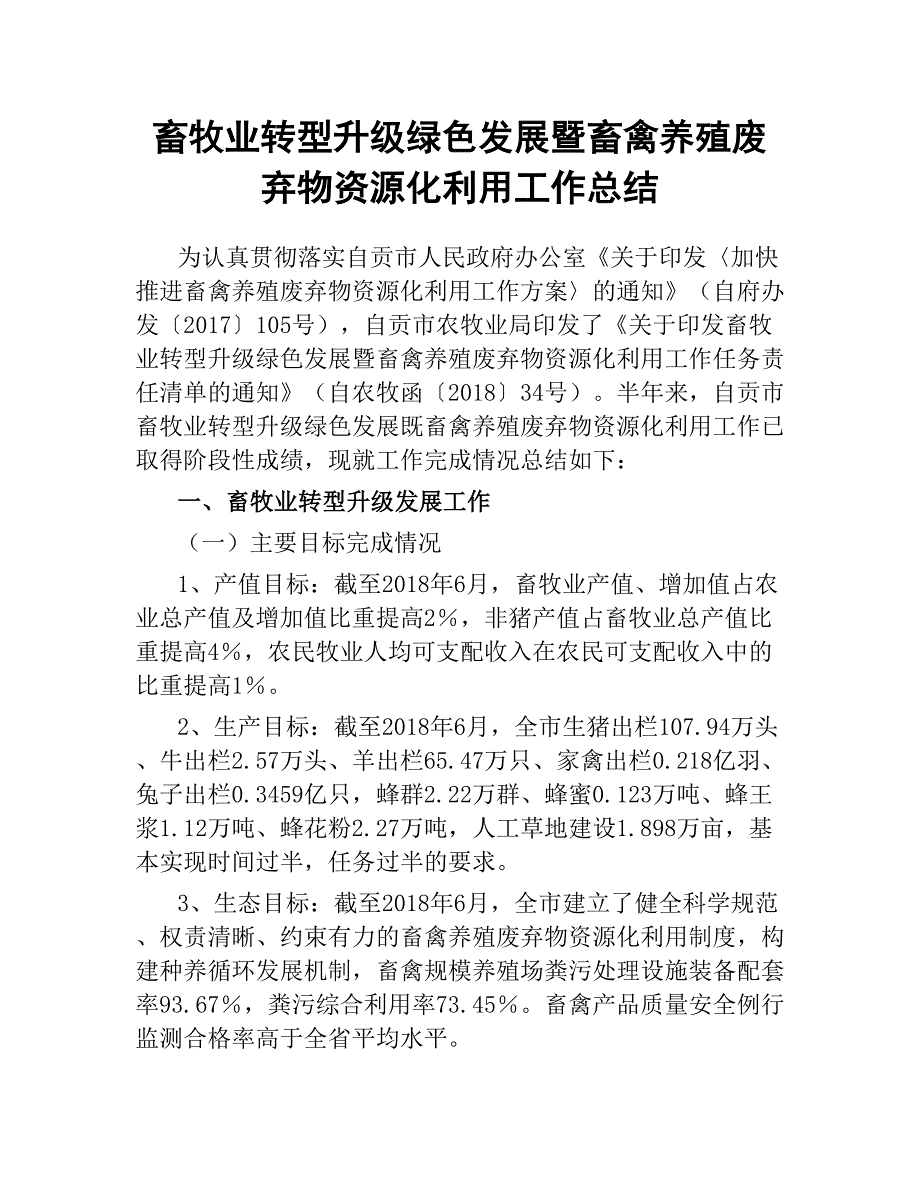 畜牧业转型升级绿色发展暨畜禽养殖废弃物资源化利用工作总结

为认真贯彻落实自贡市人民政府办公室《关于印发〈加快推进畜禽养殖废弃物资源化利用工作方案〉的通知》（自府办发〔2017〕105号），自贡市农牧业局印发了《关于印发畜牧业转型升级绿色发展暨畜禽养殖废弃物资源化利用工作任务责任清单的通知》（自农牧函〔2018〕34号）。半年来，自贡市畜牧业转型升级绿色发展既畜禽养殖废弃物资源化利用工作已取得阶段性成绩，现就工作完成情况总结如下：

一、畜牧业转型升级发展工作

（一）主要目标完成情况

1、产值目标：截至2018年6月，畜牧业产值、增加值占农业总产值及增加值比重提高2%，非猪产值占畜牧业总产值比重提高4%，农民牧业人均可支配收入在农民可支配收入中的比重提高1%。

2、生产目标：截至2018年6月，全市生猪出栏107.94万头、牛出栏2.57万头、羊出栏65.47万只、家禽出栏0.218亿羽、兔子出栏0.3459亿只，蜂群2.22万群、蜂蜜0.123万吨、蜂王浆1.12万吨、蜂花粉2.27万吨，人工草地建设1.898万亩，基本实现时间过半，任务过半的要求。

3、生态目标：截至2018年6月，全市建立了健全科学规范、权责清晰、约束有力的畜禽养殖废弃物资源化利用制度，构建种养循环发展机制，畜禽规模养殖场粪污处理设施装备配套率93.67%，粪污综合利用率73.45%。畜禽产品质量安全例行监测合格率高于全省平均水平。